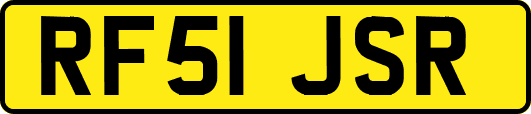 RF51 JSR